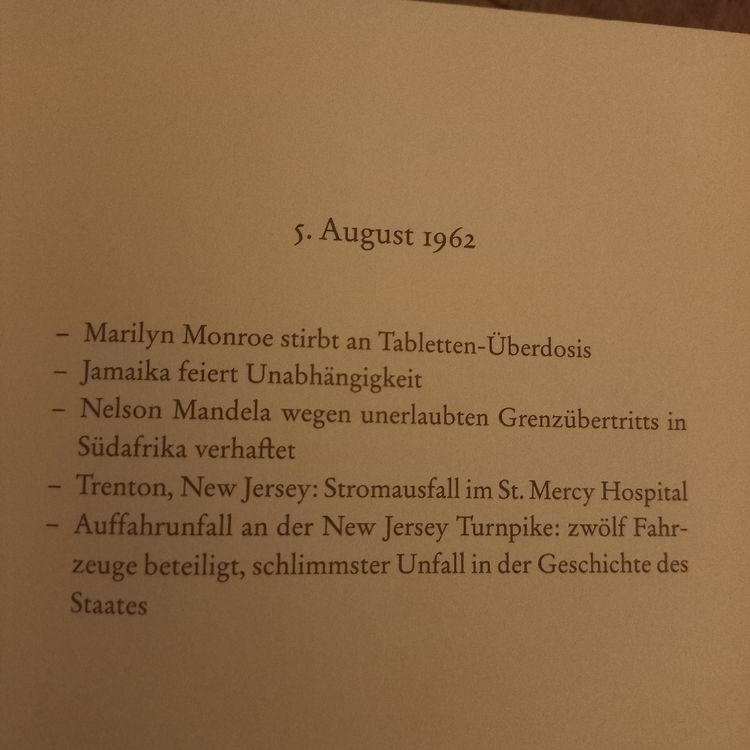 5. August 1962

– Marilyn Monroe stirbt an Tabletten-Überdosis
– Jamaika feiert Unabhängigkeit
– Nelson Mandela wegen unerlaubten Grenzübertritts in Südafrika verhaftet
– Trenton, New Jersey: Stromausfall im St. Mercy Hospital
– Auffahrunfall an der New Jersey Turnpike: zwölf Fahrzeuge beteiligt, schlimmster Unfall in der Geschichte des Staates